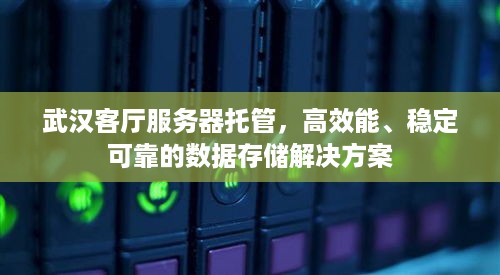 武汉客厅服务器托管，高效能、稳定可靠的数据存储解决方案